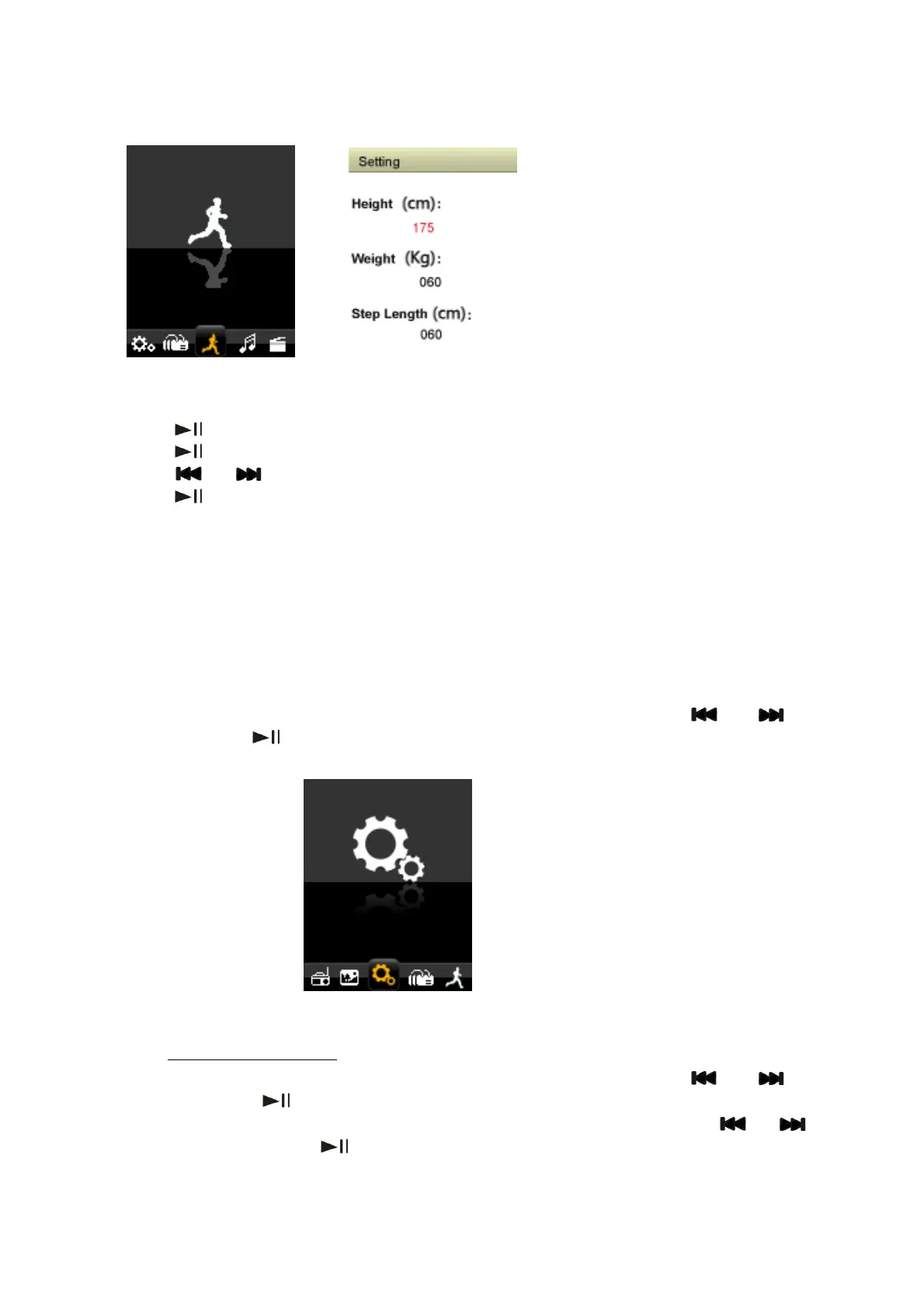 Setting

Height (cm):
175

Weight (Kg):
060

Step Length (cm):
060